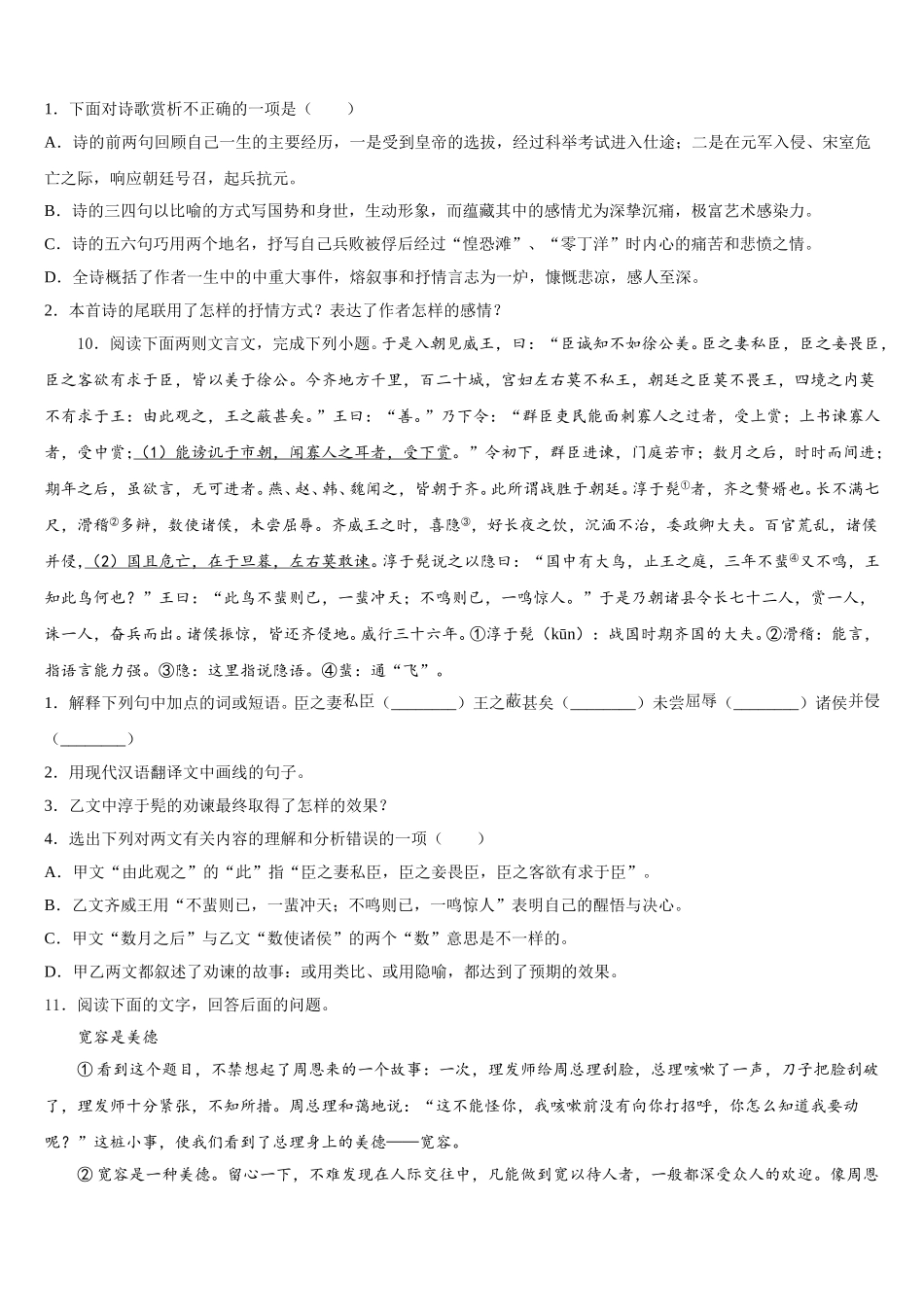 1．下面对诗歌赏析不正确的一项是（　　）

A．诗的前两句回顾自己一生的主要经历，一是受到皇帝的选拔，经过科举考试进入仕途；二是在元军入侵、宋室危亡之际，响应朝廷号召，起兵抗元。

B．诗的三四句以比喻的方式写国势和身世，生动形象，而蕴藏其中的感情尤为深挚沉痛，极富艺术感染力。

C．诗的五六句巧用两个地名，抒写自己兵败被俘后经过“惶恐滩”、“零丁洋”时内心的痛苦和悲愤之情。

D．全诗概括了作者一生中的中重大事件，熔叙事和抒情言志为一炉，慷慨悲凉，感人至深。

2．本首诗的尾联用了怎样的抒情方式？表达了作者怎样的感情？

10．阅读下面两则文言文，完成下列小题。于是入朝见威王，曰：“臣诚知不如徐公美。臣之妻私臣，臣之妾畏臣，臣之客欲有求于臣，皆以美于徐公。今齐地方千里，百二十城，宫妇左右莫不私王，朝廷之臣莫不畏王，四境之内莫不有求于王：由此观之，王之蔽甚矣。”王曰：“善。”乃下令：“群臣吏民能面刺寡人之过者，受上赏；上书谏寡人者，受中赏；（1）能谤讥于市朝，闻寡人之耳者，受下赏。”令初下，群臣进谏，门庭若市；数月之后，时时而间进；期年之后，虽欲言，无可进者。燕、赵、韩、魏闻之，皆朝于齐。此所谓战胜于朝廷。淳于髡①者，齐之赘婿也。长不满七尺，滑稽②多辩，数使诸侯，未尝屈辱。齐威王之时，喜隐③，好长夜之饮，沉湎不治，委政卿大夫。百官荒乱，诸侯并侵，（2）国且危亡，在于旦暮，左右莫敢谏。淳于髡说之以隐曰：“国中有大鸟，止王之庭，三年不蜚④又不鸣，王知此鸟何也？”王曰：“此鸟不蜚则已，一蜚冲天；不鸣则已，一鸣惊人。”于是乃朝诸县令长七十二人，赏一人，诛一人，奋兵而出。诸侯振惊，皆还齐侵地。威行三十六年。①淳于髡（kūn）：战国时期齐国的大夫。②滑稽：能言，指语言能力强。③隐：这里指说隐语。④蜚：通“飞”。

1．解释下列句中加点的词或短语。臣之妻私臣（________）王之蔽甚矣（________）未尝屈辱（________）诸侯并侵（________）

2．用现代汉语翻译文中画线的句子。

3．乙文中淳于髡的劝谏最终取得了怎样的效果？

4．选出下列对两文有关内容的理解和分析错误的一项（　　）

A．甲文“由此观之”的“此”指“臣之妻私臣，臣之妾畏臣，臣之客欲有求于臣”。

B．乙文齐威王用“不蜚则已，一蜚冲天；不鸣则已，一鸣惊人”表明自己的醒悟与决心。

C．甲文“数月之后”与乙文“数使诸侯”的两个“数”意思是不一样的。

D．甲乙两文都叙述了劝谏的故事：或用类比、或用隐喻，都达到了预期的效果。

11．阅读下面的文字，回答后面的问题。

宽容是美德

①看到这个题目，不禁想起了周恩来的一个故事：一次，理发师给周总理刮脸，总理咳嗽了一声，刀子把脸刮破了，理发师十分紧张，不知所措。周总理和蔼地说：“这不能怪你，我咳嗽前没有向你打招呼，你怎么知道我要动呢？”这桩小事，使我们看到了总理身上的美德——宽容。

②宽容是一种美德。留心一下，不难发现在人际交往中，凡能做到宽以待人者，一般都深受众人的欢迎。像周恩